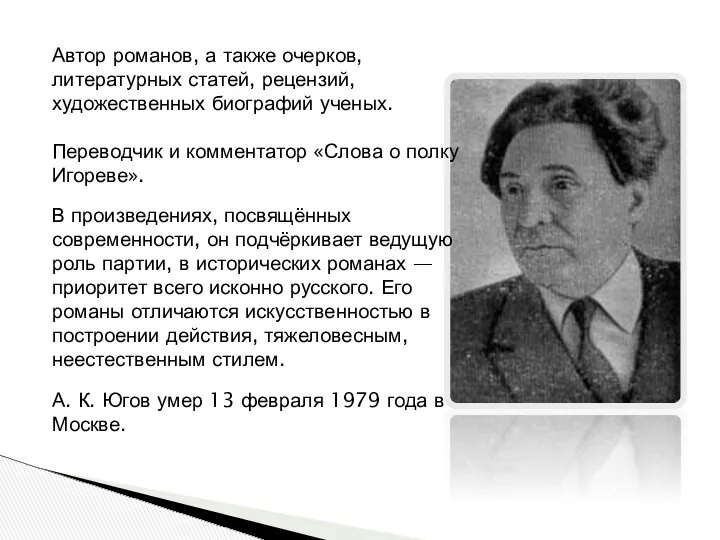 Автор романов, а также очерков, литературных статей, рецензий, художественных биографий ученых.

Переводчик и комментатор «Слова о полку Игореве».

В произведениях, посвящённых современности, он подчёркивает ведущую роль партии, в исторических романах — приоритет всего исконно русского. Его романы отличаются искусственностью в построении действия, тяжеловесным, неестественным стилем.

А. К. Югов умер 13 февраля 1979 года в Москве.